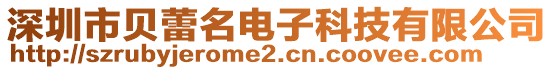 深圳市贝蕾名电子科技有限公司
http://szrubyjerome2.cn.coovee.com